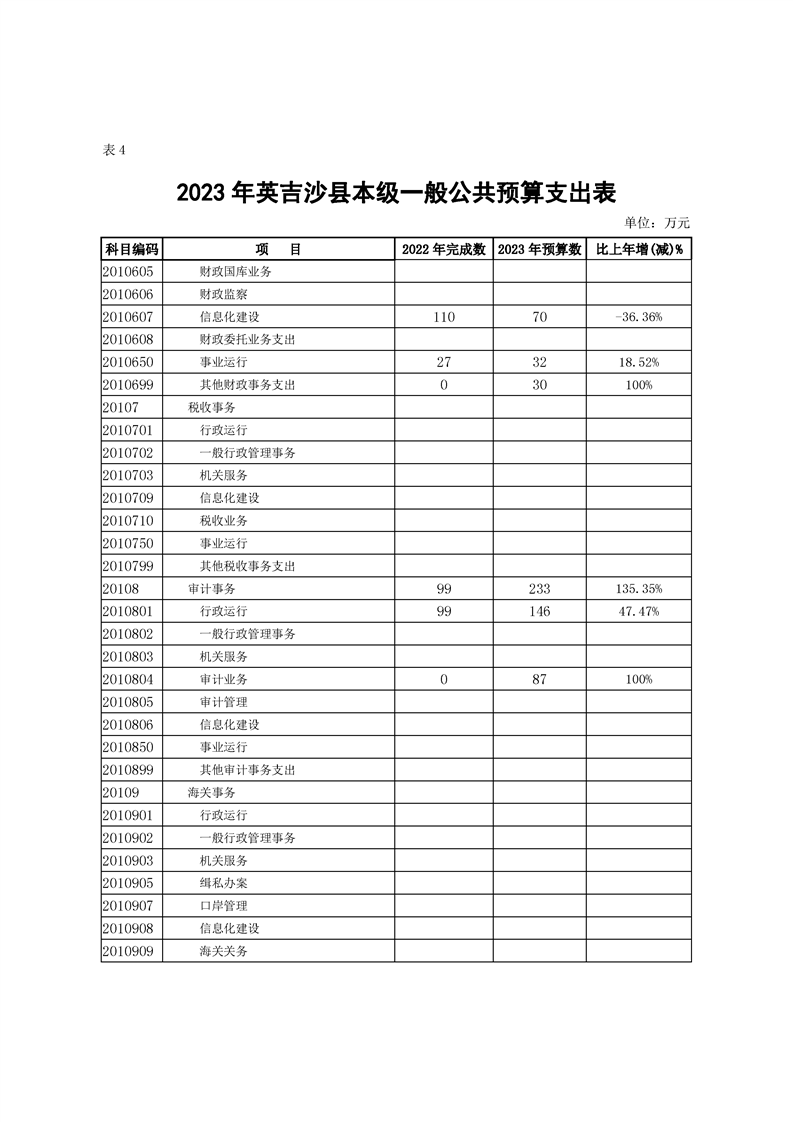 表 4

2023 年英吉沙县本级一般公共预算支出表

单位：万元

| 科目编码 | 项　目 | 2022 年完成数 | 2023 年预算数 | 比上年增(减)% |
|---|---|---|---|---|
| 2010605 | 财政国库业务 | | | |
| 2010606 | 财政监察 | | | |
| 2010607 | 信息化建设 | 110 | 70 | -36.36% |
| 2010608 | 财政委托业务支出 | | | |
| 2010650 | 事业运行 | 27 | 32 | 18.52% |
| 2010699 | 其他财政事务支出 | 0 | 30 | 100% |
| 20107 | 税收事务 | | | |
| 2010701 | 行政运行 | | | |
| 2010702 | 一般行政管理事务 | | | |
| 2010703 | 机关服务 | | | |
| 2010709 | 信息化建设 | | | |
| 2010710 | 税收业务 | | | |
| 2010750 | 事业运行 | | | |
| 2010799 | 其他税收事务支出 | | | |
| 20108 | 审计事务 | 99 | 233 | 135.35% |
| 2010801 | 行政运行 | 99 | 146 | 47.47% |
| 2010802 | 一般行政管理事务 | | | |
| 2010803 | 机关服务 | | | |
| 2010804 | 审计业务 | 0 | 87 | 100% |
| 2010805 | 审计管理 | | | |
| 2010806 | 信息化建设 | | | |
| 2010850 | 事业运行 | | | |
| 2010899 | 其他审计事务支出 | | | |
| 20109 | 海关事务 | | | |
| 2010901 | 行政运行 | | | |
| 2010902 | 一般行政管理事务 | | | |
| 2010903 | 机关服务 | | | |
| 2010905 | 缉私办案 | | | |
| 2010907 | 口岸管理 | | | |
| 2010908 | 信息化建设 | | | |
| 2010909 | 海关关务 | | | |